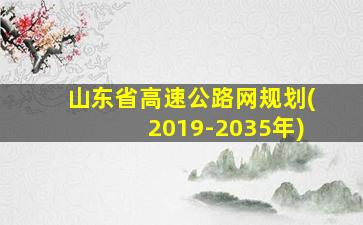 山东省高速公路网规划(2019-2035年)